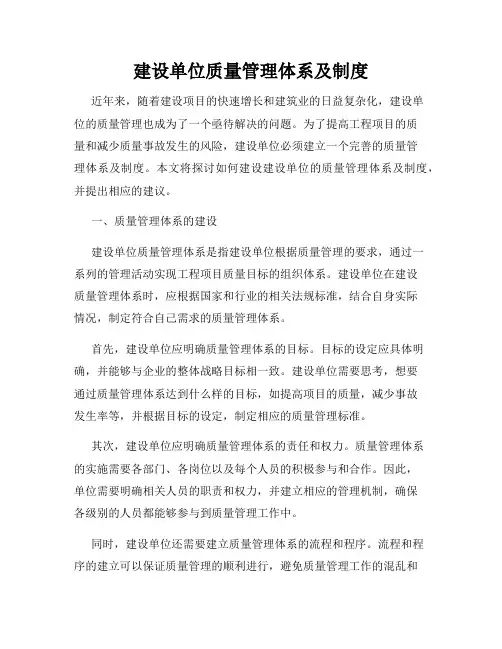 建设单位质量管理体系及制度

近年来，随着建设项目的快速增长和建筑业的日益复杂化，建设单位的质量管理也成为了一个亟待解决的问题。为了提高工程项目的质量和减少质量事故发生的风险，建设单位必须建立一个完善的质量管理体系及制度。本文将探讨如何建设建设单位的质量管理体系及制度，并提出相应的建议。

一、质量管理体系的建设

建设单位质量管理体系是指建设单位根据质量管理的要求，通过一系列的管理活动实现工程项目质量目标的组织体系。建设单位在建设质量管理体系时，应根据国家和行业的相关法规标准，结合自身实际情况，制定符合自己需求的质量管理体系。

首先，建设单位应明确质量管理体系的目标。目标的设定应具体明确，并能够与企业的整体战略目标相一致。建设单位需要思考，想要通过质量管理体系达到什么样的目标，如提高项目的质量，减少事故发生率等，并根据目标的设定，制定相应的质量管理标准。

其次，建设单位应明确质量管理体系的责任和权力。质量管理体系的实施需要各部门、各岗位以及每个人员的积极参与和合作。因此，单位需要明确相关人员的职责和权力，并建立相应的管理机制，确保各级别的人员都能够参与到质量管理工作中。

同时，建设单位还需要建立质量管理体系的流程和程序。流程和程序的建立可以保证质量管理的顺利进行，避免质量管理工作的混乱和